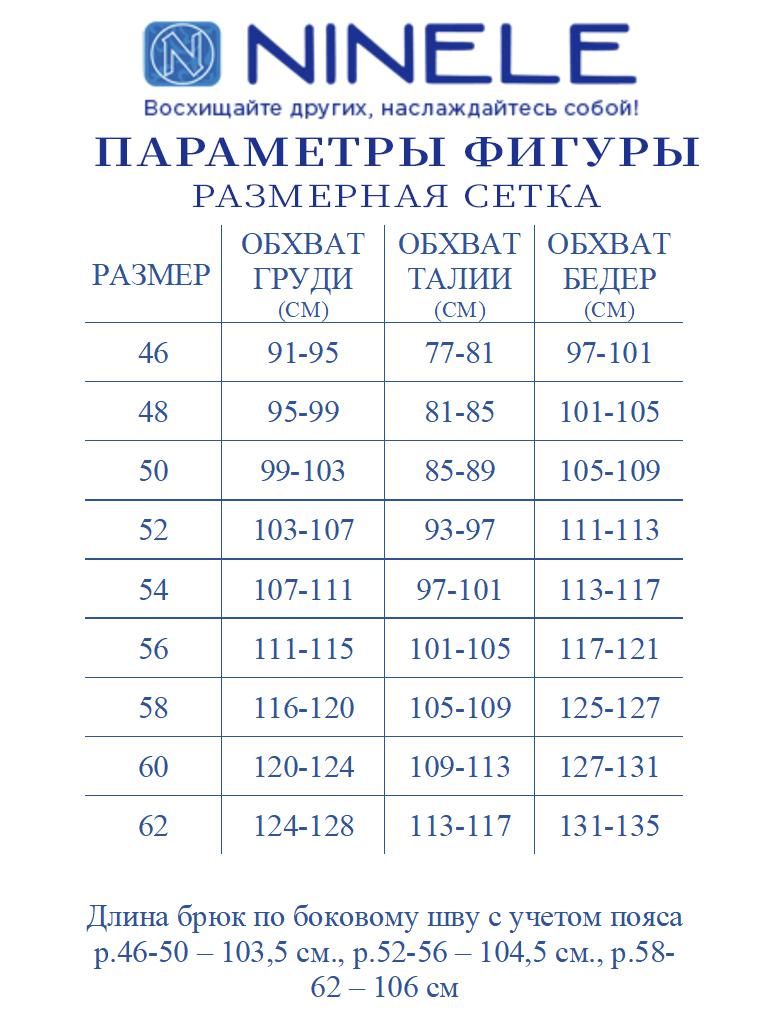 NINELE
Восхищайте других, наслаждайтесь собой!

ПАРАМЕТРЫ ФИГУРЫ
РАЗМЕРНАЯ СЕТКА

| РАЗМЕР | ОБХВАТ ГРУДИ (СМ) | ОБХВАТ ТАЛИИ (СМ) | ОБХВАТ БЕДЕР (СМ) |
|---|---|---|---|
| 46 | 91-95 | 77-81 | 97-101 |
| 48 | 95-99 | 81-85 | 101-105 |
| 50 | 99-103 | 85-89 | 105-109 |
| 52 | 103-107 | 93-97 | 111-113 |
| 54 | 107-111 | 97-101 | 113-117 |
| 56 | 111-115 | 101-105 | 117-121 |
| 58 | 116-120 | 105-109 | 125-127 |
| 60 | 120-124 | 109-113 | 127-131 |
| 62 | 124-128 | 113-117 | 131-135 |

Длина брюк по боковому шву с учетом пояса р.46-50 – 103,5 см., р.52-56 – 104,5 см., р.58-62 – 106 см